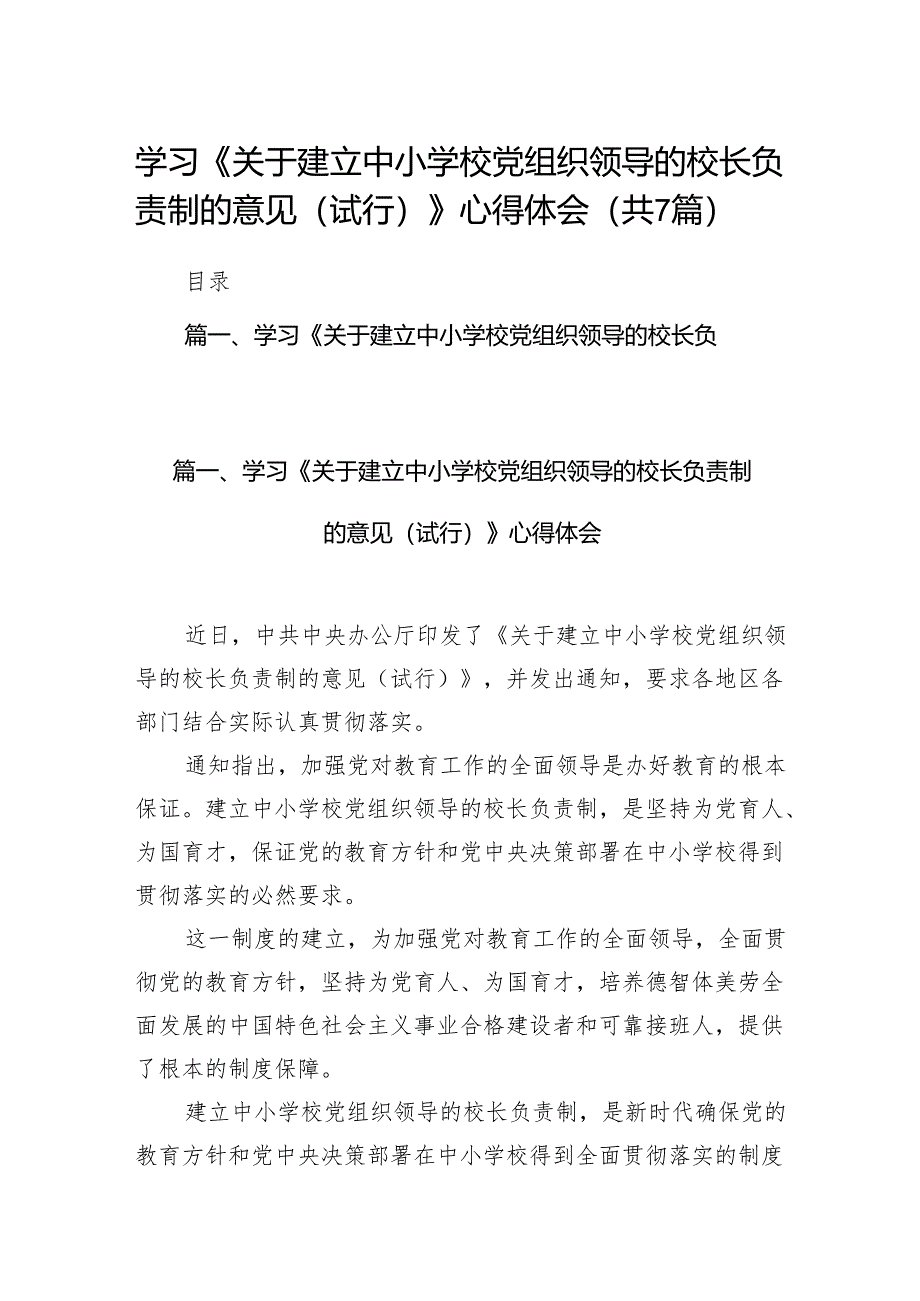 学习《关于建立中小学校党组织领导的校长负责制的意见（试行）》心得体会（共7篇）

目录

篇一、学习《关于建立中小学校党组织领导的校长负

篇一、学习《关于建立中小学校党组织领导的校长负责制的意见（试行）》心得体会

近日，中共中央办公厅印发了《关于建立中小学校党组织领导的校长负责制的意见（试行）》，并发出通知，要求各地区各部门结合实际认真贯彻落实。

通知指出，加强党对教育工作的全面领导是办好教育的根本保证。建立中小学校党组织领导的校长负责制，是坚持为党育人、为国育才，保证党的教育方针和党中央决策部署在中小学校得到贯彻落实的必然要求。

这一制度的建立，为加强党对教育工作的全面领导，全面贯彻党的教育方针，坚持为党育人、为国育才，培养德智体美劳全面发展的中国特色社会主义事业合格建设者和可靠接班人，提供了根本的制度保障。

建立中小学校党组织领导的校长负责制，是新时代确保党的教育方针和党中央决策部署在中小学校得到全面贯彻落实的制度